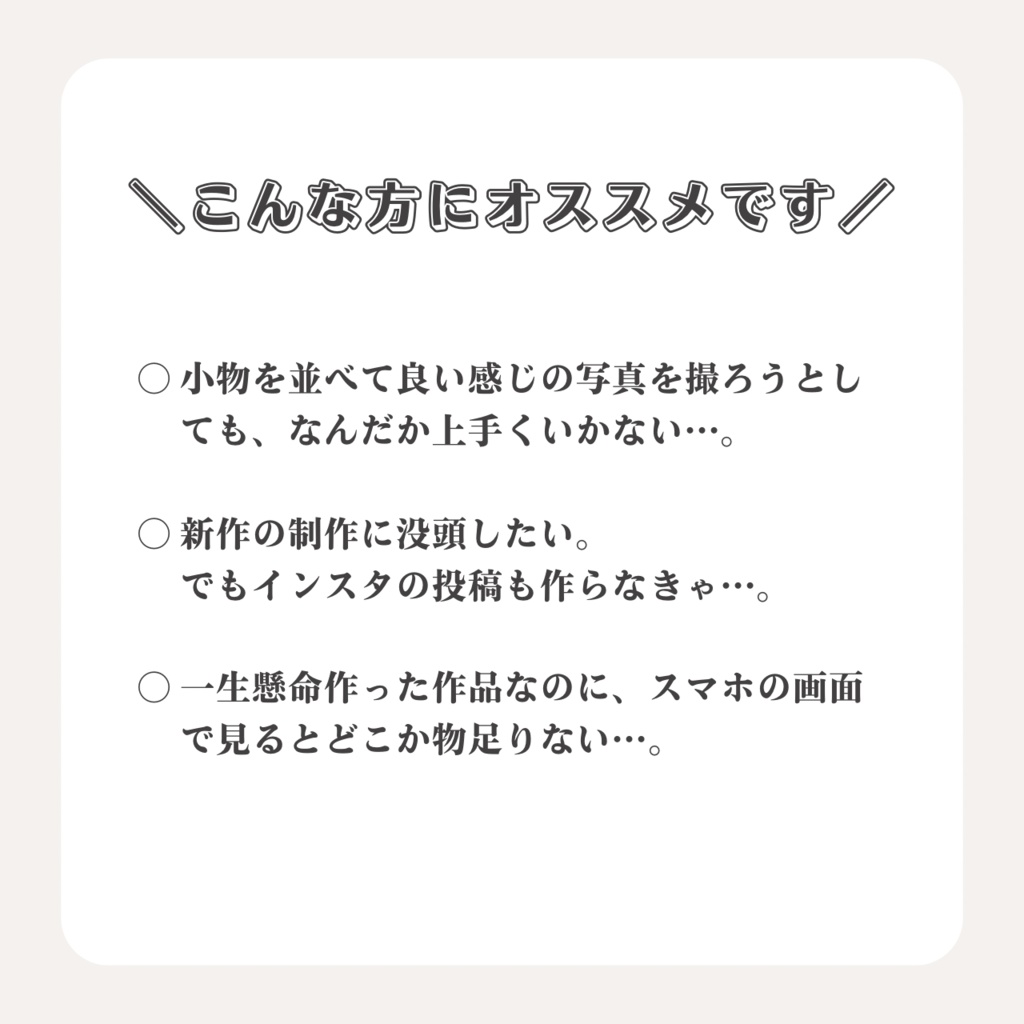 ＼こんな方にオススメです／

○ 小物を並べて良い感じの写真を撮ろうとしても、なんだか上手くいかない…。

○ 新作の制作に没頭したい。
でもインスタの投稿も作らなきゃ…。

○ 一生懸命作った作品なのに、スマホの画面で見るとどこか物足りない…。